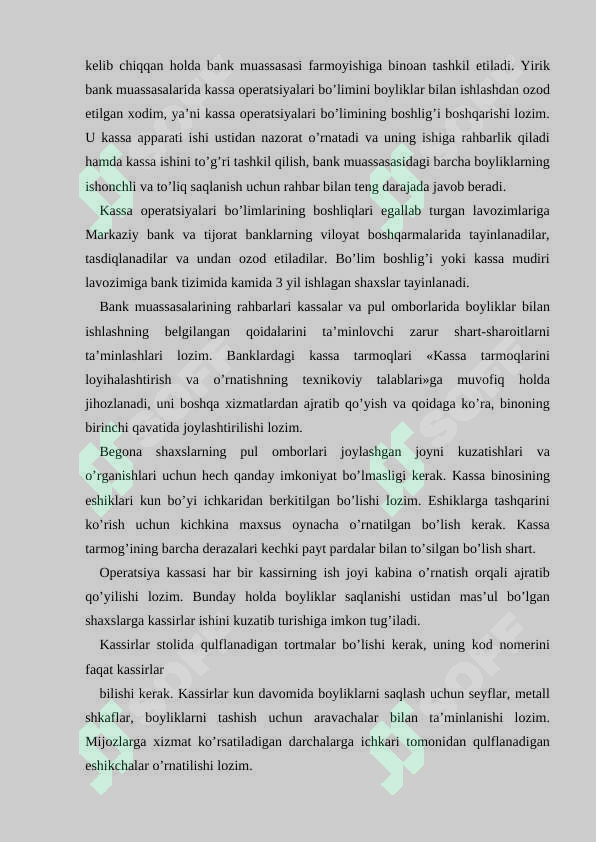 kelib chiqqan holda bank muassasasi farmoyishiga binoan tashkil etiladi. Yirik bank muassasalarida kassa operatsiyalari bo'limini boyliklar bilan ishlashdan ozod etilgan xodim, ya'ni kassa operatsiyalari bo'limining boshlig'i boshqarishi lozim. U kassa apparati ishi ustidan nazorat o'rnatadi va uning ishiga rahbarlik qiladi hamda kassa ishini to'g'ri tashkil qilish, bank muassasasidagi barcha boyliklarning ishonchli va to'liq saqlanish uchun rahbar bilan teng darajada javob beradi.

Kassa operatsiyalari bo'limlarining boshliqlari egallab turgan lavozimlariga Markaziy bank va tijorat banklarning viloyat boshqarmalarida tayinlanadilar, tasdiqlanadilar va undan ozod etiladilar. Bo'lim boshlig'i yoki kassa mudiri lavozimiga bank tizimida kamida 3 yil ishlagan shaxslar tayinlanadi.

Bank muassasalarining rahbarlari kassalar va pul omborlarida boyliklar bilan ishlashning belgilangan qoidalarini ta'minlovchi zarur shart-sharoitlarni ta'minlashlari lozim. Banklardagi kassa tarmoqlari «Kassa tarmoqlarini loyihalashtirish va o'rnatishning texnikoviy talablari»ga muvofiq holda jihozlanadi, uni boshqa xizmatlardan ajratib qo'yish va qoidaga ko'ra, binoning birinchi qavatida joylashtirilishi lozim.

Begona shaxslarning pul omborlari joylashgan joyni kuzatishlari va o'rganishlari uchun hech qanday imkoniyat bo'lmasligi kerak. Kassa binosining eshiklari kun bo'yi ichkaridan berkitilgan bo'lishi lozim. Eshiklarga tashqarini ko'rish uchun kichkina maxsus oynacha o'rnatilgan bo'lish kerak. Kassa tarmog'ining barcha derazalari kechki payt pardalar bilan to'silgan bo'lish shart.

Operatsiya kassasi har bir kassirning ish joyi kabina o'rnatish orqali ajratib qo'yilishi lozim. Bunday holda boyliklar saqlanishi ustidan mas'ul bo'lgan shaxslarga kassirlar ishini kuzatib turishiga imkon tug'iladi.

Kassirlar stolida qulflanadigan tortmalar bo'lishi kerak, uning kod nomerini faqat kassirlar

bilishi kerak. Kassirlar kun davomida boyliklarni saqlash uchun seyflar, metall shkaflar, boyliklarni tashish uchun aravachalar bilan ta'minlanishi lozim. Mijozlarga xizmat ko'rsatiladigan darchalarga ichkari tomonidan qulflanadigan eshikchalar o'rnatilishi lozim.